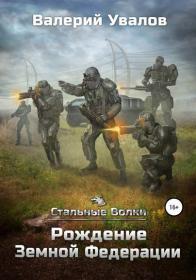 Валерий Увалов

Стальные Волки

18+

Рождение Земной Федерации